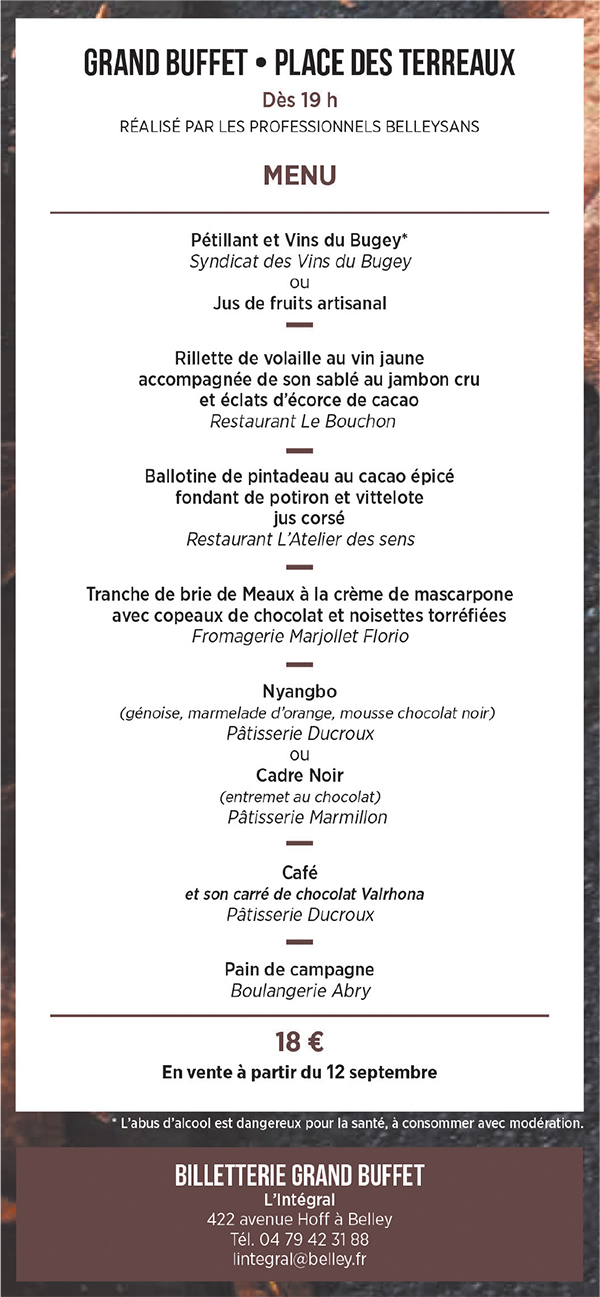 GRAND BUFFET • PLACE DES TERREAUX
Dès 19 h
RÉALISÉ PAR LES PROFESSIONNELS BELLEYSANS

MENU

Pétillant et Vins du Bugey*
Syndicat des Vins du Bugey
ou
Jus de fruits artisanal

Rillette de volaille au vin jaune
accompagnée de son sablé au jambon cru
et éclats d'écorce de cacao
Restaurant Le Bouchon

Ballotine de pintadeau au cacao épicé
fondant de potiron et vittelote
jus corsé
Restaurant L'Atelier des sens

Tranche de brie de Meaux à la crème de mascarpone
avec copeaux de chocolat et noisettes torréfiées
Fromagerie Marjollet Florio

Nyangbo
(génoise, marmelade d'orange, mousse chocolat noir)
Pâtisserie Ducroux
ou
Cadre Noir
(entremet au chocolat)
Pâtisserie Marmillon

Café
et son carré de chocolat Valrhona
Pâtisserie Ducroux

Pain de campagne
Boulangerie Abry

18 €
En vente à partir du 12 septembre

* L'abus d'alcool est dangereux pour la santé, à consommer avec modération.

BILLETTERIE GRAND BUFFET
L'Intégral
422 avenue Hoff à Belley
Tél. 04 79 42 31 88
lintegral@belley.fr